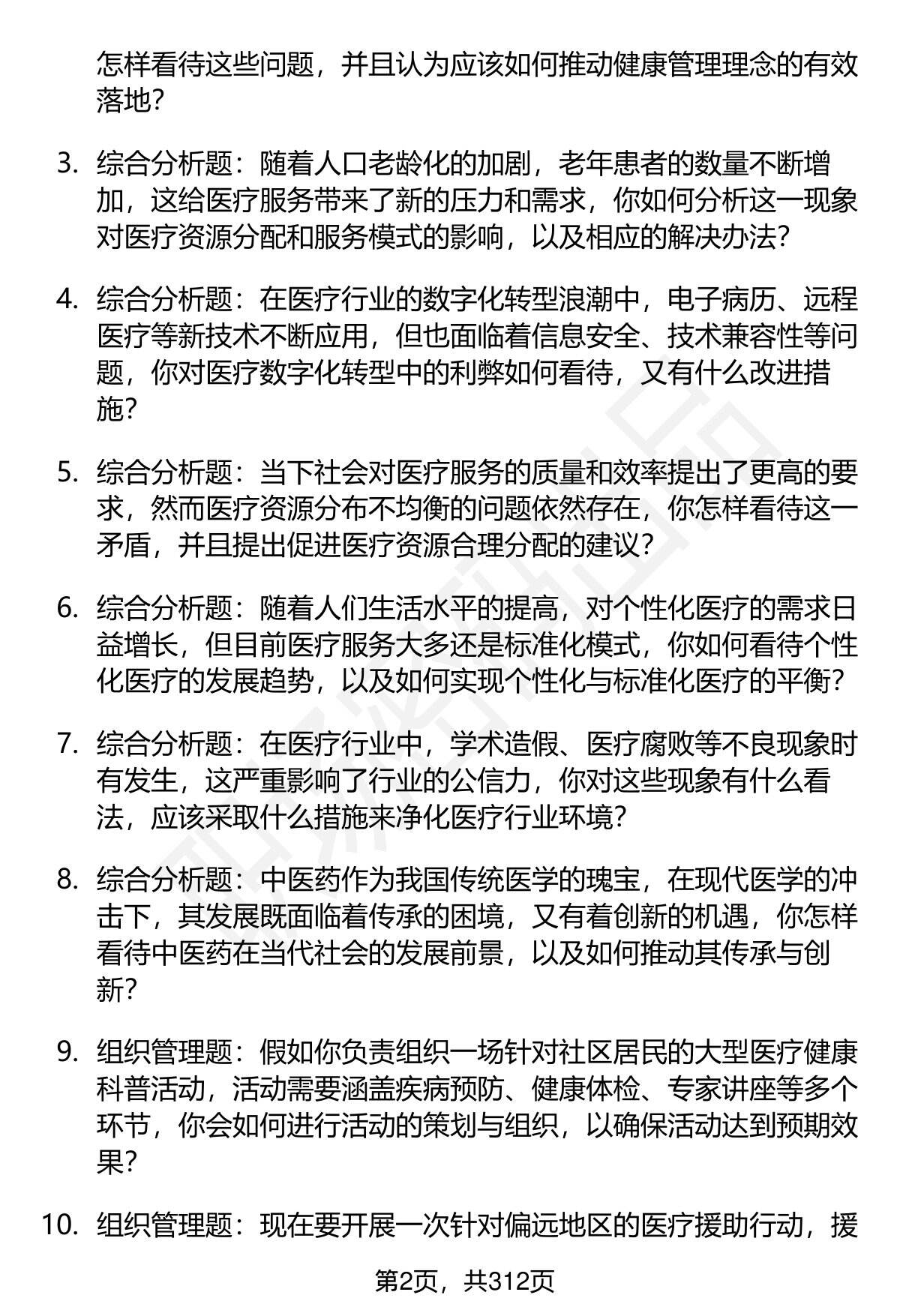 怎样看待这些问题，并且认为应该如何推动健康管理理念的有效落地？

3. 综合分析题：随着人口老龄化的加剧，老年患者的数量不断增加，这给医疗服务带来了新的压力和需求，你如何分析这一现象对医疗资源分配和服务模式的影响，以及相应的解决办法？

4. 综合分析题：在医疗行业的数字化转型浪潮中，电子病历、远程医疗等新技术不断应用，但也面临着信息安全、技术兼容性等问题，你对医疗数字化转型中的利弊如何看待，又有什么改进措施？

5. 综合分析题：当下社会对医疗服务的质量和效率提出了更高的要求，然而医疗资源分布不均衡的问题依然存在，你怎样看待这一矛盾，并且提出促进医疗资源合理分配的建议？

6. 综合分析题：随着人们生活水平的提高，对个性化医疗的需求日益增长，但目前医疗服务大多还是标准化模式，你如何看待个性化医疗的发展趋势，以及如何实现个性化与标准化医疗的平衡？

7. 综合分析题：在医疗行业中，学术造假、医疗腐败等不良现象时有发生，这严重影响了行业的公信力，你对这些现象有什么看法，应该采取什么措施来净化医疗行业环境？

8. 综合分析题：中医药作为我国传统医学的瑰宝，在现代医学的冲击下，其发展既面临着传承的困境，又有着创新的机遇，你怎样看待中医药在当代社会的发展前景，以及如何推动其传承与创新？

9. 组织管理题：假如你负责组织一场针对社区居民的大型医疗健康科普活动，活动需要涵盖疾病预防、健康体检、专家讲座等多个环节，你会如何进行活动的策划与组织，以确保活动达到预期效果？

10. 组织管理题：现在要开展一次针对偏远地区的医疗援助行动，援

第2页，共312页